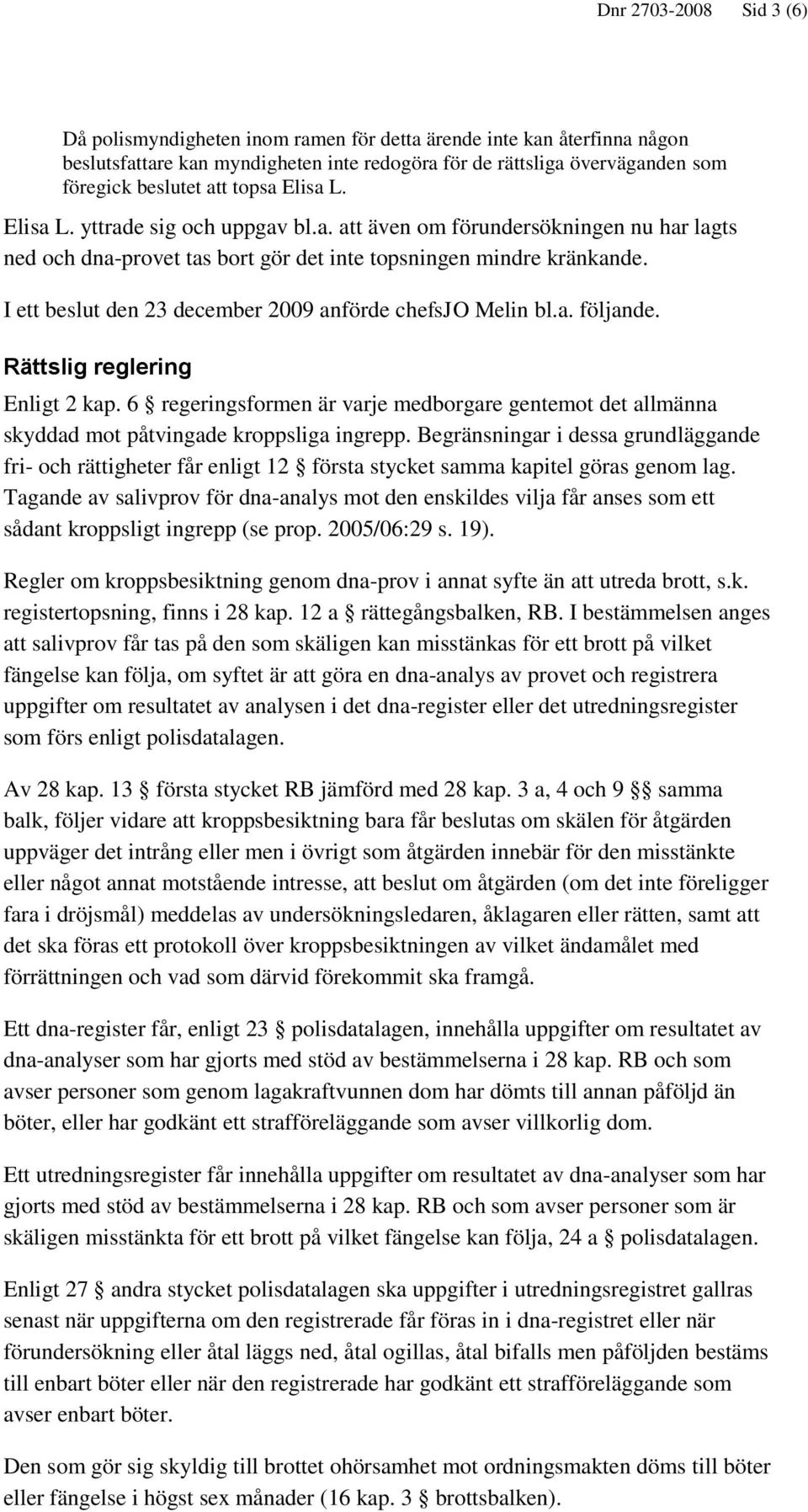 Dnr 2703-2008 Sid 3 (6)

Då polismyndigheten inom ramen för detta ärende inte kan återfinna någon beslutsfattare kan myndigheten inte redogöra för de rättsliga överväganden som föregick beslutet att topsa Elisa L.

Elisa L. yttrade sig och uppgav bl.a. att även om förundersökningen nu har lagts ned och dna-provet tas bort gör det inte topsningen mindre kränkande.

I ett beslut den 23 december 2009 anförde chefsJO Melin bl.a. följande.

Rättslig reglering

Enligt 2 kap. 6 § regeringsformen är varje medborgare gentemot det allmänna skyddad mot påtvingade kroppsliga ingrepp. Begränsningar i dessa grundläggande fri- och rättigheter får enligt 12 § första stycket samma kapitel göras genom lag. Tagande av salivprov för dna-analys mot den enskildes vilja får anses som ett sådant kroppsligt ingrepp (se prop. 2005/06:29 s. 19).

Regler om kroppsbesiktning genom dna-prov i annat syfte än att utreda brott, s.k. registertopsning, finns i 28 kap. 12 a § rättegångsbalken, RB. I bestämmelsen anges att salivprov får tas på den som skäligen kan misstänkas för ett brott på vilket fängelse kan följa, om syftet är att göra en dna-analys av provet och registrera uppgifter om resultatet av analysen i det dna-register eller det utredningsregister som förs enligt polisdatalagen.

Av 28 kap. 13 § första stycket RB jämförd med 28 kap. 3 a, 4 och 9 §§ samma balk, följer vidare att kroppsbesiktning bara får beslutas om skälen för åtgärden uppväger det intrång eller men i övrigt som åtgärden innebär för den misstänkte eller något annat motstående intresse, att beslut om åtgärden (om det inte föreligger fara i dröjsmål) meddelas av undersökningsledaren, åklagaren eller rätten, samt att det ska föras ett protokoll över kroppsbesiktningen av vilket ändamålet med förrättningen och vad som därvid förekommit ska framgå.

Ett dna-register får, enligt 23 § polisdatalagen, innehålla uppgifter om resultatet av dna-analyser som har gjorts med stöd av bestämmelserna i 28 kap. RB och som avser personer som genom lagakraftvunnen dom har dömts till annan påföljd än böter, eller har godkänt ett strafföreläggande som avser villkorlig dom.

Ett utredningsregister får innehålla uppgifter om resultatet av dna-analyser som har gjorts med stöd av bestämmelserna i 28 kap. RB och som avser personer som är skäligen misstänkta för ett brott på vilket fängelse kan följa, 24 a § polisdatalagen.

Enligt 27 § andra stycket polisdatalagen ska uppgifter i utredningsregistret gallras senast när uppgifterna om den registrerade får föras in i dna-registret eller när förundersökning eller åtal läggs ned, åtal ogillas, åtal bifalls men påföljden bestäms till enbart böter eller när den registrerade har godkänt ett strafföreläggande som avser enbart böter.

Den som gör sig skyldig till brottet ohörsamhet mot ordningsmakten döms till böter eller fängelse i högst sex månader (16 kap. 3 § brottsbalken).